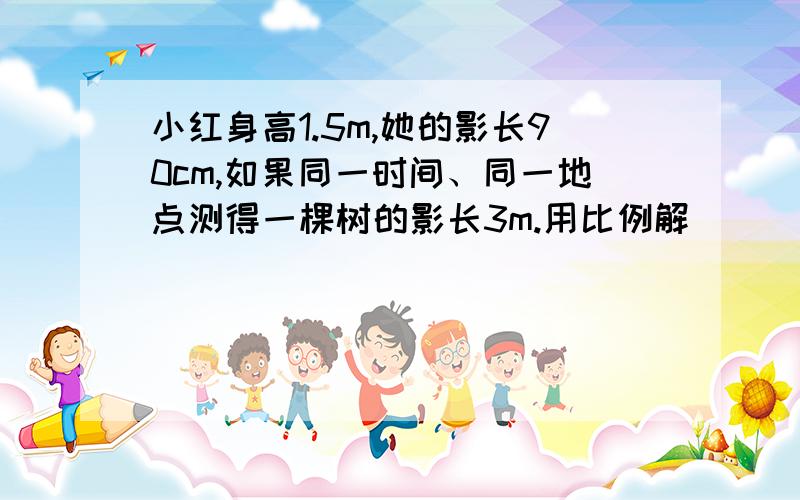 小红身高1.5m,她的影长90cm,如果同一时间、同一地点测得一棵树的影长3m.用比例解